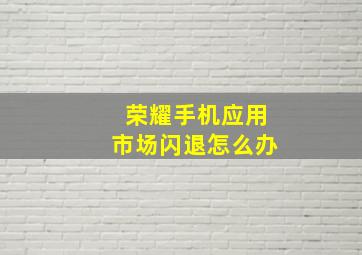 荣耀手机应用
市场闪退怎么办